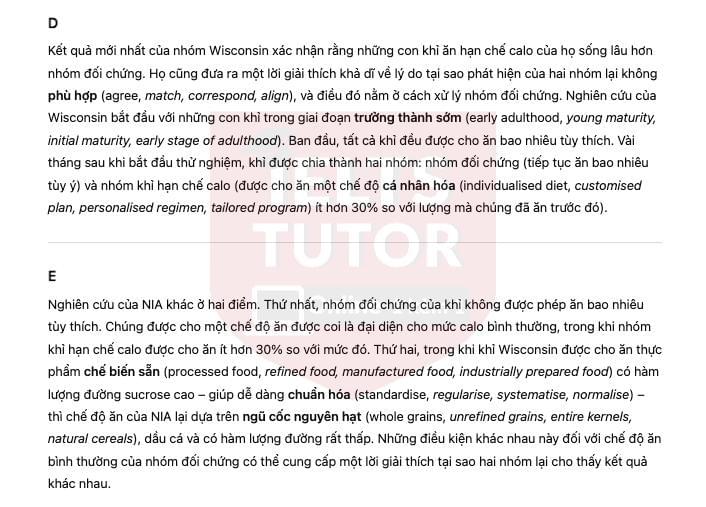 D

Kết quả mới nhất của nhóm Wisconsin xác nhận rằng những con khỉ ăn hạn chế calo của họ sống lâu hơn nhóm đối chứng. Họ cũng đưa ra một lời giải thích khả dĩ về lý do tại sao phát hiện của hai nhóm lại không phù hợp (agree, match, correspond, align), và điều đó nằm ở cách xử lý nhóm đối chứng. Nghiên cứu của Wisconsin bắt đầu với những con khỉ trong giai đoạn trưởng thành sớm (early adulthood, young maturity, initial maturity, early stage of adulthood). Ban đầu, tất cả khỉ đều được cho ăn bao nhiêu tùy thích. Vài tháng sau khi bắt đầu thử nghiệm, khỉ được chia thành hai nhóm: nhóm đối chứng (tiếp tục ăn bao nhiêu tùy ý) và nhóm khỉ hạn chế calo (được cho ăn một chế độ cá nhân hóa (individualised diet, customised plan, personalised regimen, tailored program) ít hơn 30% so với lượng mà chúng đã ăn trước đó).

IELTS TUTOR

E

Nghiên cứu của NIA khác ở hai điểm. Thứ nhất, nhóm đối chứng của khỉ không được phép ăn bao nhiêu tùy thích. Chúng được cho một chế độ ăn được coi là đại diện cho mức calo bình thường, trong khi nhóm khỉ hạn chế calo được cho ăn ít hơn 30% so với mức đó. Thứ hai, trong khi khỉ Wisconsin được cho ăn thực phẩm chế biến sẵn (processed food, refined food, manufactured food, industrially prepared food) có hàm lượng đường sucrose cao – giúp dễ dàng chuẩn hóa (standardise, regularise, systematise, normalise) – thì chế độ ăn của NIA lại dựa trên ngũ cốc nguyên hạt (whole grains, unrefined grains, entire kernels, natural cereals), dầu cá và có hàm lượng đường rất thấp. Những điều kiện khác nhau này đối với chế độ ăn bình thường của nhóm đối chứng có thể cung cấp một lời giải thích tại sao hai nhóm lại cho thấy kết quả khác nhau.